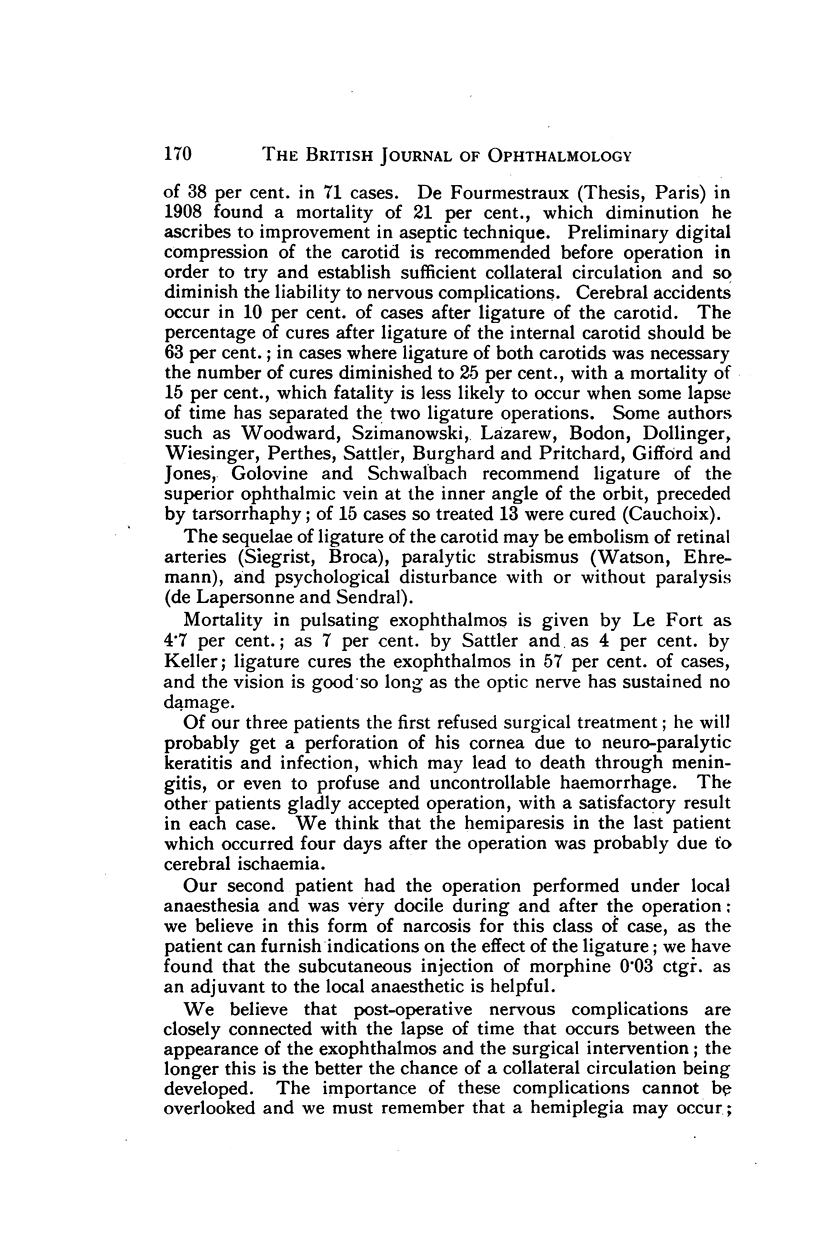 170 THE BRITISH JOURNAL OF OPHTHALMOLOGY

of 38 per cent. in 71 cases. De Fourmestraux (Thesis, Paris) in 1908 found a mortality of 21 per cent., which diminution he ascribes to improvement in aseptic technique. Preliminary digital compression of the carotid is recommended before operation in order to try and establish sufficient collateral circulation and so diminish the liability to nervous complications. Cerebral accidents occur in 10 per cent. of cases after ligature of the carotid. The percentage of cures after ligature of the internal carotid should be 63 per cent.; in cases where ligature of both carotids was necessary the number of cures diminished to 25 per cent., with a mortality of 15 per cent., which fatality is less likely to occur when some lapse of time has separated the two ligature operations. Some authors such as Woodward, Szimanowski, Lazarew, Bodon, Dollinger, Wiesinger, Perthes, Sattler, Burghard and Pritchard, Gifford and Jones, Golovine and Schwalbach recommend ligature of the superior ophthalmic vein at the inner angle of the orbit, preceded by tarsorrhaphy; of 15 cases so treated 13 were cured (Cauchoix).

The sequelae of ligature of the carotid may be embolism of retinal arteries (Siegrist, Broca), paralytic strabismus (Watson, Ehremann), and psychological disturbance with or without paralysis (de Lapersonne and Sendral).

Mortality in pulsating exophthalmos is given by Le Fort as 4·7 per cent.; as 7 per cent. by Sattler and as 4 per cent. by Keller; ligature cures the exophthalmos in 57 per cent. of cases, and the vision is good so long as the optic nerve has sustained no damage.

Of our three patients the first refused surgical treatment; he will probably get a perforation of his cornea due to neuro-paralytic keratitis and infection, which may lead to death through meningitis, or even to profuse and uncontrollable haemorrhage. The other patients gladly accepted operation, with a satisfactory result in each case. We think that the hemiparesis in the last patient which occurred four days after the operation was probably due to cerebral ischaemia.

Our second patient had the operation performed under local anaesthesia and was very docile during and after the operation: we believe in this form of narcosis for this class of case, as the patient can furnish indications on the effect of the ligature; we have found that the subcutaneous injection of morphine 0·03 ctgr. as an adjuvant to the local anaesthetic is helpful.

We believe that post-operative nervous complications are closely connected with the lapse of time that occurs between the appearance of the exophthalmos and the surgical intervention; the longer this is the better the chance of a collateral circulation being developed. The importance of these complications cannot be overlooked and we must remember that a hemiplegia may occur;